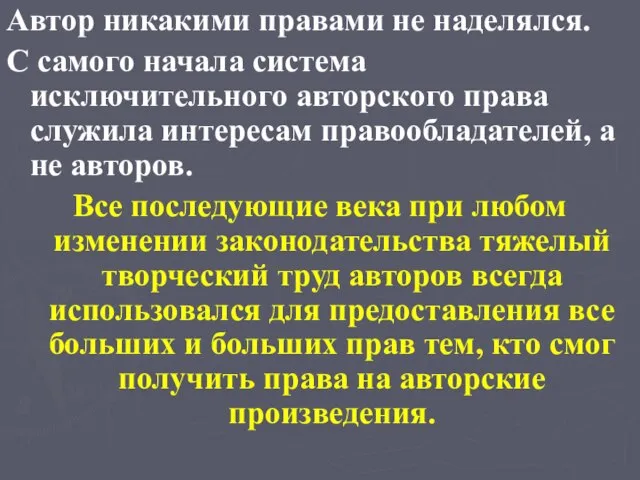 Автор никакими правами не наделялся.

С самого начала система исключительного авторского права служила интересам правообладателей, а не авторов.

Все последующие века при любом изменении законодательства тяжелый творческий труд авторов всегда использовался для предоставления все больших и больших прав тем, кто смог получить права на авторские произведения.